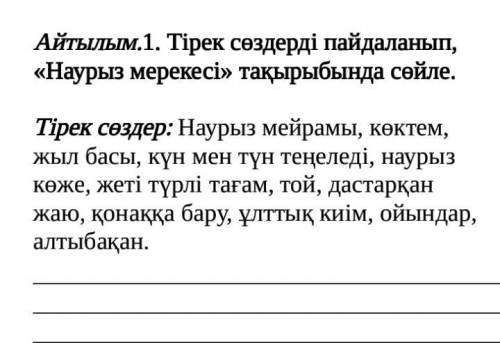 Айтылым.1. Тірек сөздерді пайдаланып, «Наурыз мерекесі» тақырыбында сөйле.

Тірек сөздер: Наурыз мейрамы, көктем, жыл басы, күн мен түн теңеледі, наурыз көже, жеті түрлі тағам, той, дастарқан жаю, қонаққа бару, ұлттық киім, ойындар, алтыбақан.